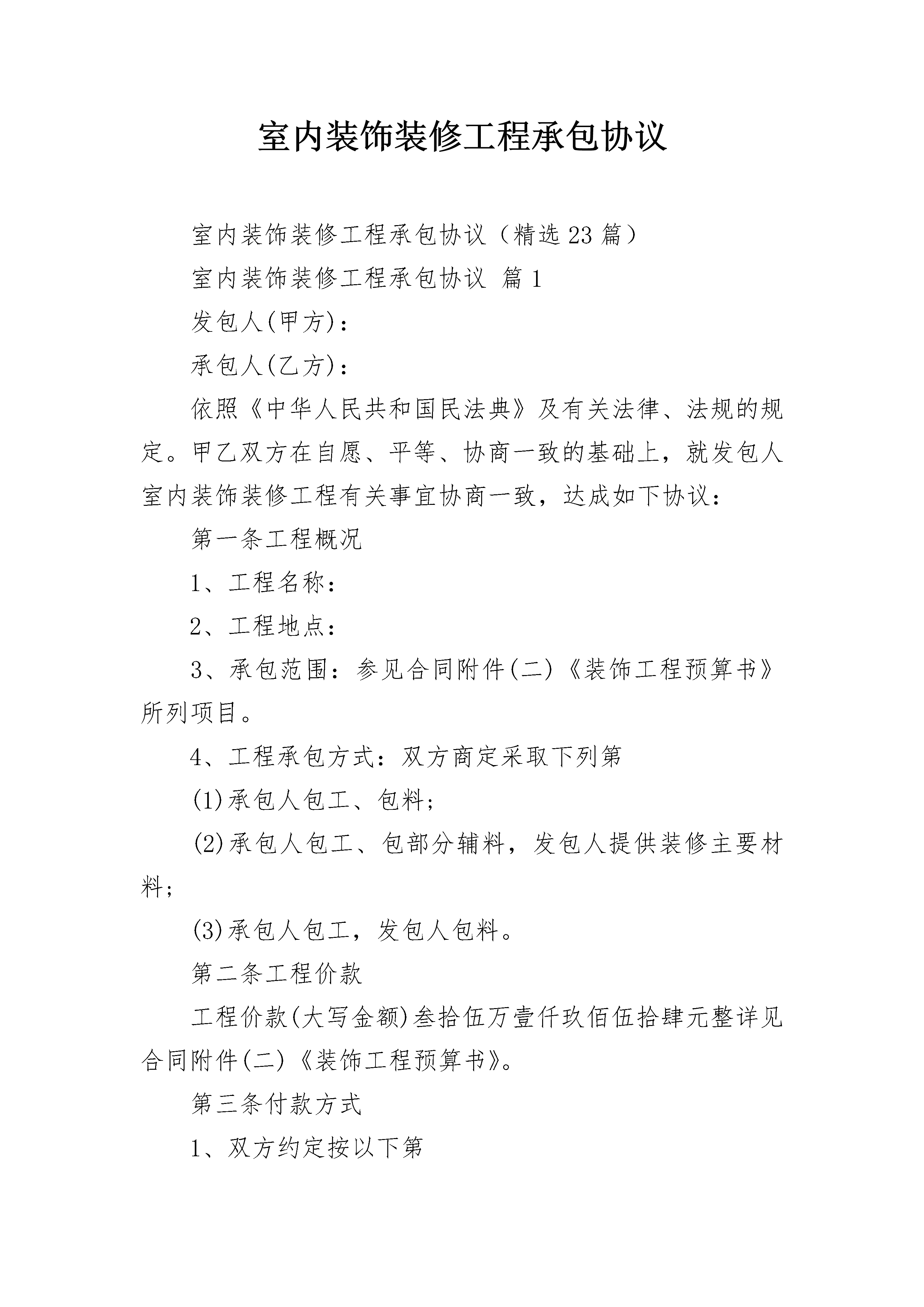 室内装饰装修工程承包协议

室内装饰装修工程承包协议（精选23篇）

室内装饰装修工程承包协议 篇1

发包人(甲方)：

承包人(乙方)：

依照《中华人民共和国民法典》及有关法律、法规的规定。甲乙双方在自愿、平等、协商一致的基础上，就发包人室内装饰装修工程有关事宜协商一致，达成如下协议：

第一条工程概况

1、工程名称：

2、工程地点：

3、承包范围：参见合同附件(二)《装饰工程预算书》所列项目。

4、工程承包方式：双方商定采取下列第

(1)承包人包工、包料；

(2)承包人包工、包部分辅料，发包人提供装修主要材料；

(3)承包人包工，发包人包料。

第二条工程价款

工程价款(大写金额)叁拾伍万壹仟玖佰伍拾肆元整详见合同附件(二)《装饰工程预算书》。

第三条付款方式

1、双方约定按以下第